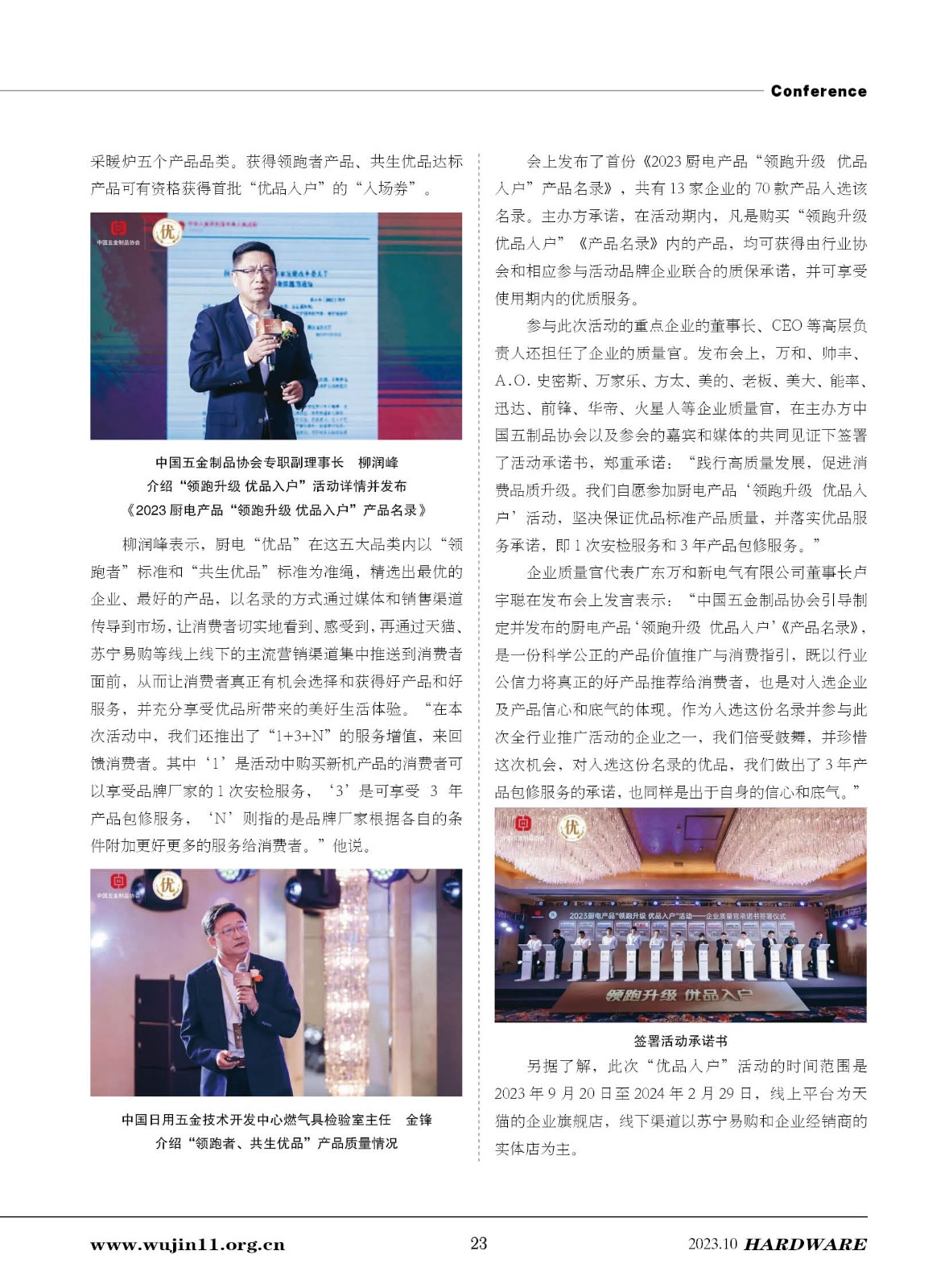 Conference

采暖炉五个产品品类。获得领跑者产品、共生优品达标产品可有资格获得首批“优品入户”的“入场券”。

中国五金制品协会

优

中国五金制品协会专职副理事长　柳润峰
介绍“领跑升级 优品入户”活动详情并发布
《2023 厨电产品“领跑升级 优品入户”产品名录》

柳润峰表示，厨电“优品”在这五大品类内以“领跑者”标准和“共生优品”标准为准绳，精选出最优的企业、最好的产品，以名录的方式通过媒体和销售渠道传导到市场，让消费者切实地看到、感受到，再通过天猫、苏宁易购等线上线下的主流营销渠道集中推送到消费者面前，从而让消费者真正有机会选择和获得好产品和好服务，并充分享受优品所带来的美好生活体验。“在本次活动中，我们还推出了“1+3+N”的服务增值，来回馈消费者。其中‘1’是活动中购买新机产品的消费者可以享受品牌厂家的 1 次安检服务，‘3’是可享受 3 年产品包修服务，‘N’则指的是品牌厂家根据各自的条件附加更好更多的服务给消费者。”他说。

中国五金制品协会

优

中国日用五金技术开发中心燃气具检验室主任　金锋
介绍“领跑者、共生优品”产品质量情况

会上发布了首份《2023 厨电产品“领跑升级 优品入户”产品名录》，共有 13 家企业的 70 款产品入选该名录。主办方承诺，在活动期内，凡是购买“领跑升级 优品入户”《产品名录》内的产品，均可获得由行业协会和相应参与活动品牌企业联合的质保承诺，并可享受使用期内的优质服务。

参与此次活动的重点企业的董事长、CEO 等高层负责人还担任了企业的质量官。发布会上，万和、帅丰、A.O. 史密斯、万家乐、方太、美的、老板、美大、能率、迅达、前锋、华帝、火星人等企业质量官，在主办方中国五制品协会以及参会的嘉宾和媒体的共同见证下签署了活动承诺书，郑重承诺：“践行高质量发展，促进消费品质升级。我们自愿参加厨电产品‘领跑升级 优品入户’活动，坚决保证优品标准产品质量，并落实优品服务承诺，即 1 次安检服务和 3 年产品包修服务。”

企业质量官代表广东万和新电气有限公司董事长卢宇聪在发布会上发言表示：“中国五金制品协会引导制定并发布的厨电产品‘领跑升级 优品入户’《产品名录》，是一份科学公正的产品价值推广与消费指引，既以行业公信力将真正的好产品推荐给消费者，也是对入选企业及产品信心和底气的体现。作为入选这份名录并参与此次全行业推广活动的企业之一，我们倍受鼓舞，并珍惜这次机会，对入选这份名录的优品，我们做出了 3 年产品包修服务的承诺，也同样是出于自身的信心和底气。”

优

2023厨电产品“领跑升级 优品入户”活动——企业质量官承诺书签署仪式

领跑升级 优品入户

签署活动承诺书

另据了解，此次“优品入户”活动的时间范围是 2023 年 9 月 20 日至 2024 年 2 月 29 日，线上平台为天猫的企业旗舰店，线下渠道以苏宁易购和企业经销商的实体店为主。

www.wujin11.org.cn　23　2023.10 HARDWARE